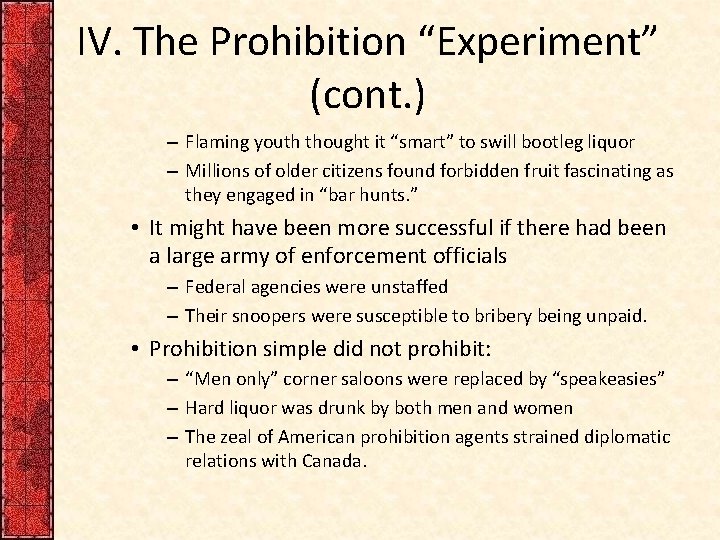 IV. The Prohibition “Experiment” (cont.)

– Flaming youth thought it “smart” to swill bootleg liquor
– Millions of older citizens found forbidden fruit fascinating as they engaged in “bar hunts.”

• It might have been more successful if there had been a large army of enforcement officials
– Federal agencies were unstaffed
– Their snoopers were susceptible to bribery being unpaid.

• Prohibition simple did not prohibit:
– “Men only” corner saloons were replaced by “speakeasies”
– Hard liquor was drunk by both men and women
– The zeal of American prohibition agents strained diplomatic relations with Canada.